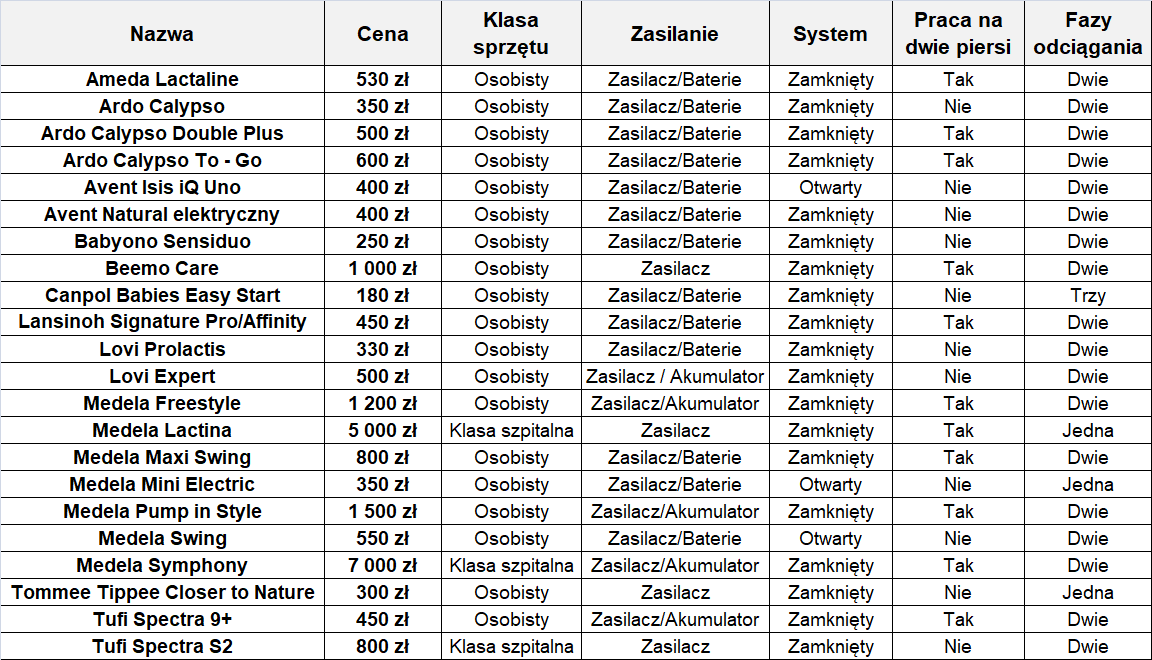 | Nazwa | Cena | Klasa sprzętu | Zasilanie | System | Praca na dwie piersi | Fazy odciągania |
|---|---|---|---|---|---|---|
| Ameda Lactaline | 530 zł | Osobisty | Zasilacz/Baterie | Zamknięty | Tak | Dwie |
| Ardo Calypso | 350 zł | Osobisty | Zasilacz/Baterie | Zamknięty | Nie | Dwie |
| Ardo Calypso Double Plus | 500 zł | Osobisty | Zasilacz/Baterie | Zamknięty | Tak | Dwie |
| Ardo Calypso To - Go | 600 zł | Osobisty | Zasilacz/Baterie | Zamknięty | Tak | Dwie |
| Avent Isis iQ Uno | 400 zł | Osobisty | Zasilacz/Baterie | Otwarty | Nie | Dwie |
| Avent Natural elektryczny | 400 zł | Osobisty | Zasilacz/Baterie | Zamknięty | Nie | Dwie |
| Babyono Sensiduo | 250 zł | Osobisty | Zasilacz/Baterie | Zamknięty | Nie | Dwie |
| Beemo Care | 1 000 zł | Osobisty | Zasilacz | Zamknięty | Tak | Dwie |
| Canpol Babies Easy Start | 180 zł | Osobisty | Zasilacz/Baterie | Zamknięty | Nie | Trzy |
| Lansinoh Signature Pro/Affinity | 450 zł | Osobisty | Zasilacz/Baterie | Zamknięty | Tak | Dwie |
| Lovi Prolactis | 330 zł | Osobisty | Zasilacz/Baterie | Zamknięty | Nie | Dwie |
| Lovi Expert | 500 zł | Osobisty | Zasilacz / Akumulator | Zamknięty | Nie | Dwie |
| Medela Freestyle | 1 200 zł | Osobisty | Zasilacz/Akumulator | Zamknięty | Tak | Dwie |
| Medela Lactina | 5 000 zł | Klasa szpitalna | Zasilacz | Zamknięty | Tak | Jedna |
| Medela Maxi Swing | 800 zł | Osobisty | Zasilacz/Baterie | Zamknięty | Tak | Dwie |
| Medela Mini Electric | 350 zł | Osobisty | Zasilacz/Baterie | Otwarty | Nie | Jedna |
| Medela Pump in Style | 1 500 zł | Osobisty | Zasilacz/Akumulator | Zamknięty | Tak | Dwie |
| Medela Swing | 550 zł | Osobisty | Zasilacz/Baterie | Otwarty | Nie | Dwie |
| Medela Symphony | 7 000 zł | Klasa szpitalna | Zasilacz/Akumulator | Zamknięty | Tak | Dwie |
| Tommee Tippee Closer to Nature | 300 zł | Osobisty | Zasilacz | Zamknięty | Nie | Jedna |
| Tufi Spectra 9+ | 450 zł | Osobisty | Zasilacz/Akumulator | Zamknięty | Tak | Dwie |
| Tufi Spectra S2 | 800 zł | Klasa szpitalna | Zasilacz | Zamknięty | Nie | Dwie |